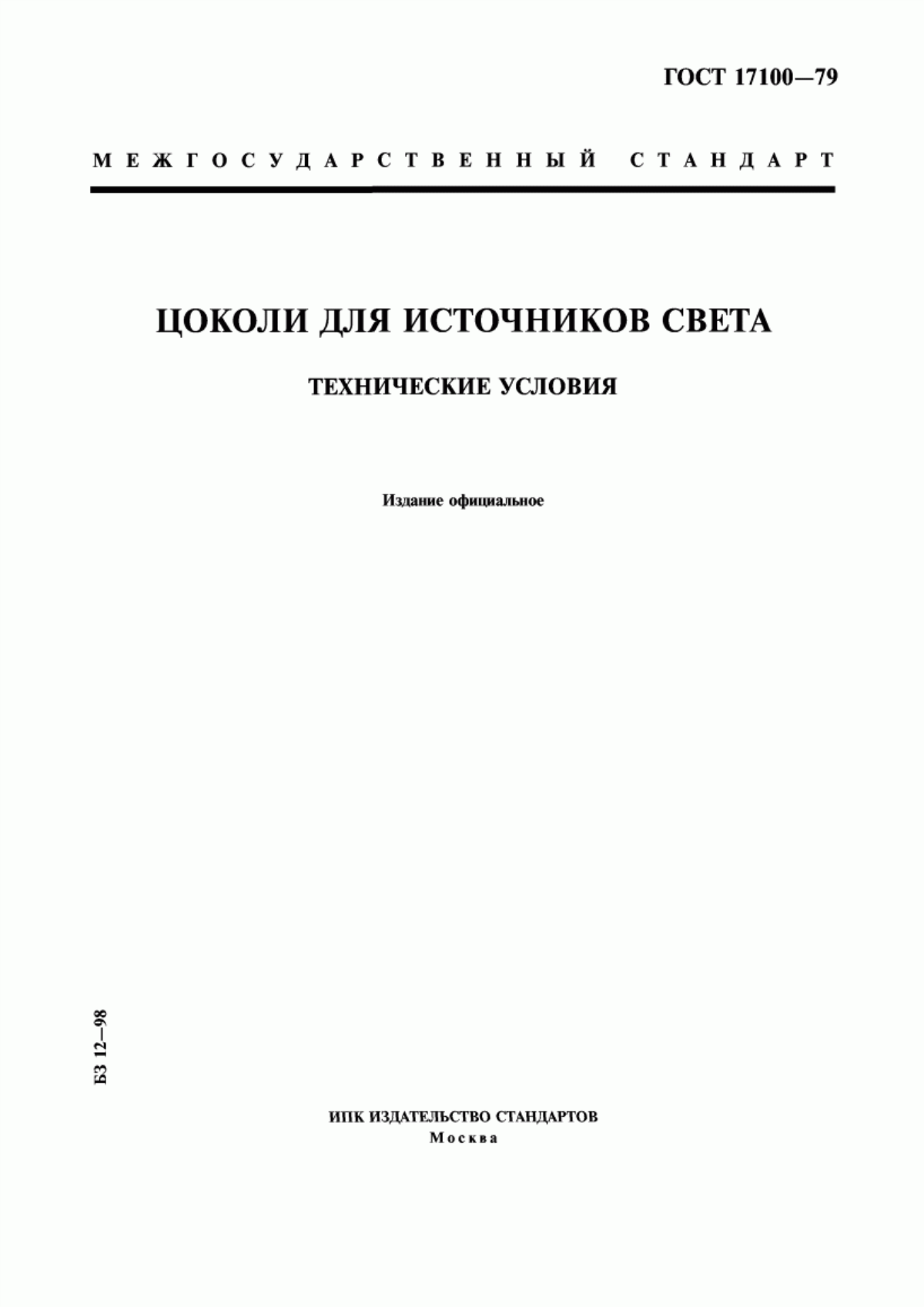 ГОСТ 17100—79

МЕЖГОСУДАРСТВЕННЫЙ СТАНДАРТ

ЦОКОЛИ ДЛЯ ИСТОЧНИКОВ СВЕТА

ТЕХНИЧЕСКИЕ УСЛОВИЯ

Издание официальное

БЗ 12—98

ИПК ИЗДАТЕЛЬСТВО СТАНДАРТОВ
Москва